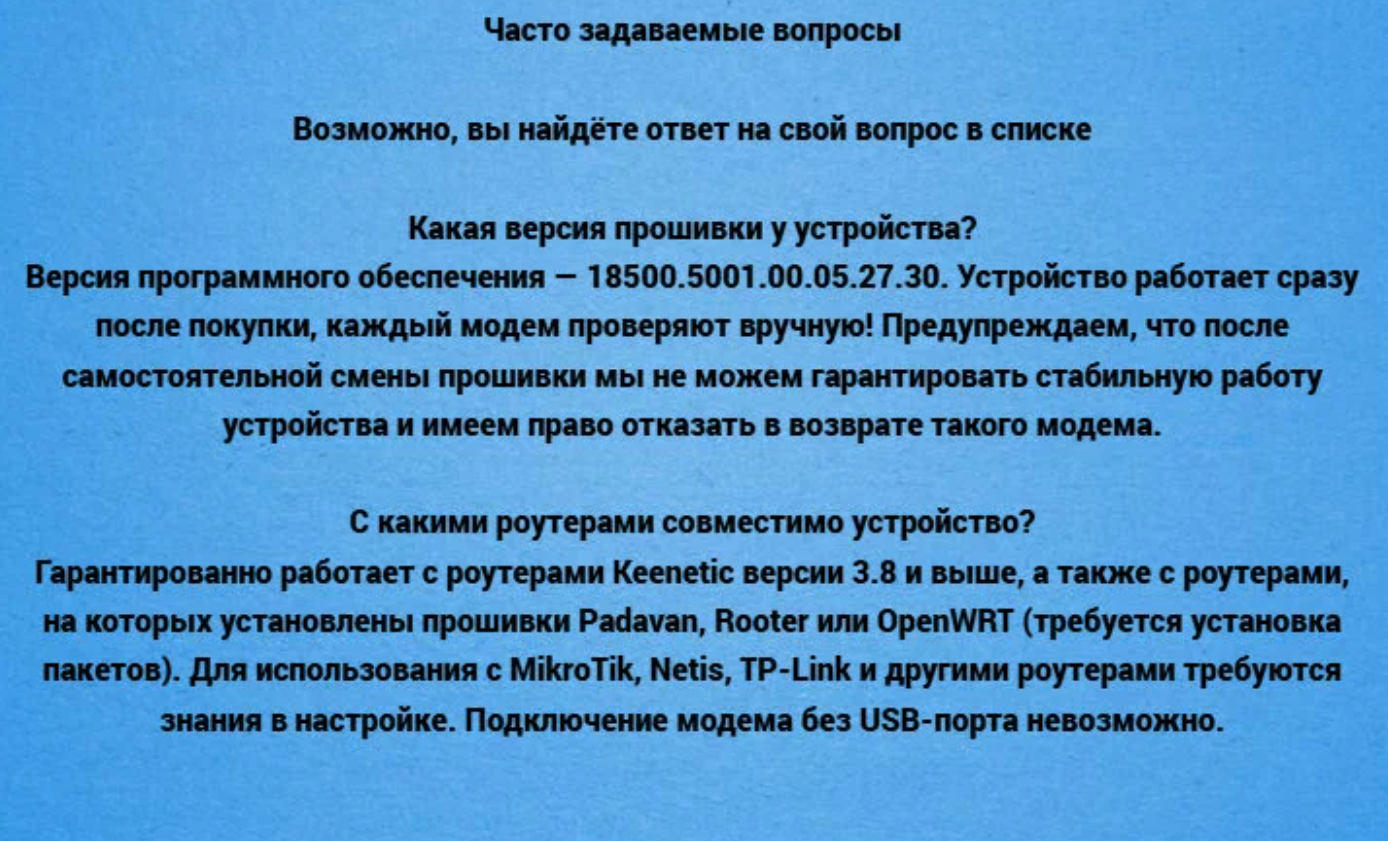 Часто задаваемые вопросы

Возможно, вы найдёте ответ на свой вопрос в списке

Какая версия прошивки у устройства?
Версия программного обеспечения — 18500.5001.00.05.27.30. Устройство работает сразу после покупки, каждый модем проверяют вручную! Предупреждаем, что после самостоятельной смены прошивки мы не можем гарантировать стабильную работу устройства и имеем право отказать в возврате такого модема.

С какими роутерами совместимо устройство?
Гарантированно работает с роутерами Keenetic версии 3.8 и выше, а также с роутерами, на которых установлены прошивки Padavan, Rooter или OpenWRT (требуется установка пакетов). Для использования с MikroTik, Netis, TP-Link и другими роутерами требуются знания в настройке. Подключение модема без USB-порта невозможно.